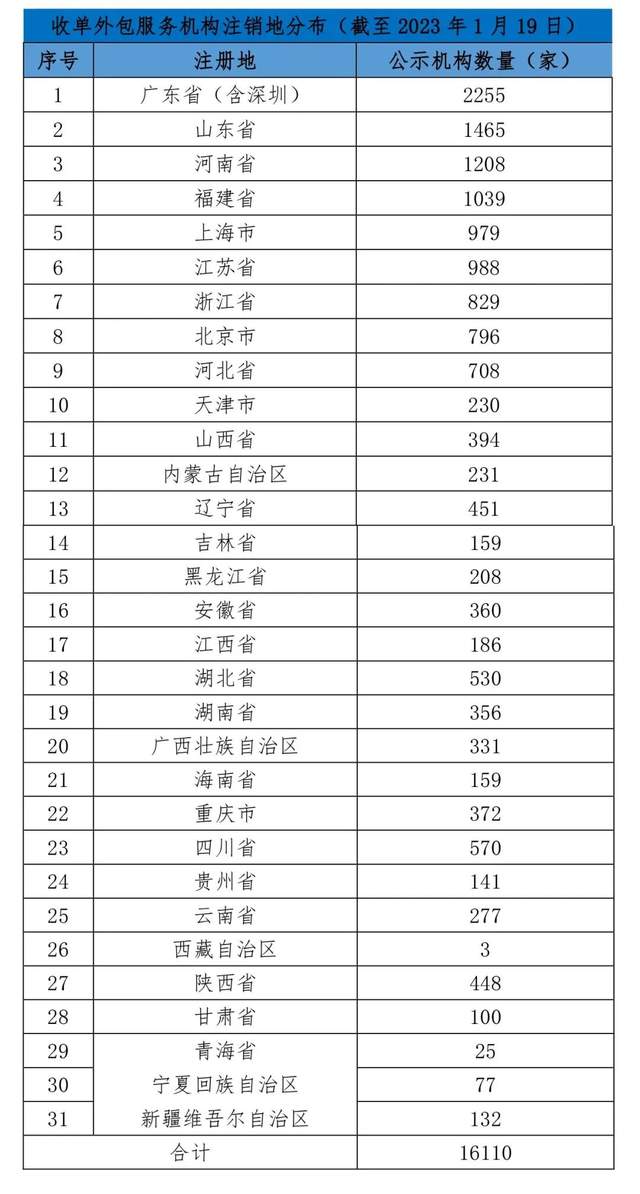 收单外包服务机构注销地分布（截至 2023 年 1 月 19 日）

| 序号 | 注册地 | 公示机构数量（家） |
|---|---|---|
| 1 | 广东省（含深圳） | 2255 |
| 2 | 山东省 | 1465 |
| 3 | 河南省 | 1208 |
| 4 | 福建省 | 1039 |
| 5 | 上海市 | 979 |
| 6 | 江苏省 | 988 |
| 7 | 浙江省 | 829 |
| 8 | 北京市 | 796 |
| 9 | 河北省 | 708 |
| 10 | 天津市 | 230 |
| 11 | 山西省 | 394 |
| 12 | 内蒙古自治区 | 231 |
| 13 | 辽宁省 | 451 |
| 14 | 吉林省 | 159 |
| 15 | 黑龙江省 | 208 |
| 16 | 安徽省 | 360 |
| 17 | 江西省 | 186 |
| 18 | 湖北省 | 530 |
| 19 | 湖南省 | 356 |
| 20 | 广西壮族自治区 | 331 |
| 21 | 海南省 | 159 |
| 22 | 重庆市 | 372 |
| 23 | 四川省 | 570 |
| 24 | 贵州省 | 141 |
| 25 | 云南省 | 277 |
| 26 | 西藏自治区 | 3 |
| 27 | 陕西省 | 448 |
| 28 | 甘肃省 | 100 |
| 29 | 青海省 | 25 |
| 30 | 宁夏回族自治区 | 77 |
| 31 | 新疆维吾尔自治区 | 132 |
| 合计 | | 16110 |